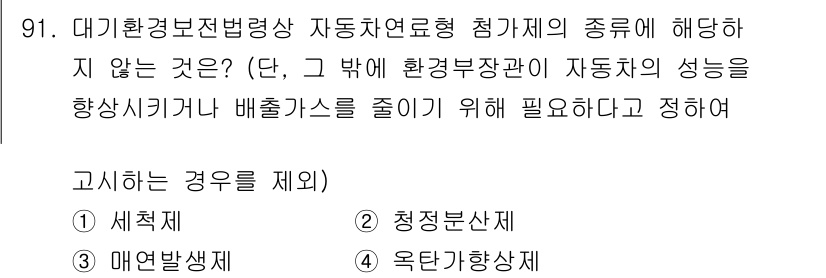 91. 대기환경보전법령상 자동차연료형 첨가제의 종류에 해당하지 않는 것은? (단, 그 밖에 환경부장관이 자동차의 성능을 향상시키거나 배출가스를 줄이기 위해 필요하다고 정하여

고시하는 경우를 제외)
① 세척제
② 청정분산제
③ 매연발생제
④ 옥탄가향상제